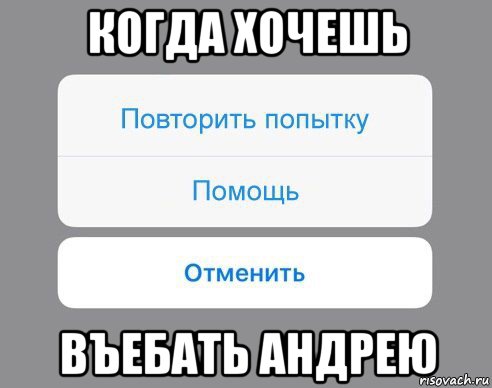 КОГДА ХОЧЕШЬ

Повторить попытку

Помощь

Отменить

ВЪЕБАТЬ АНДРЕЮ

risovach.ru